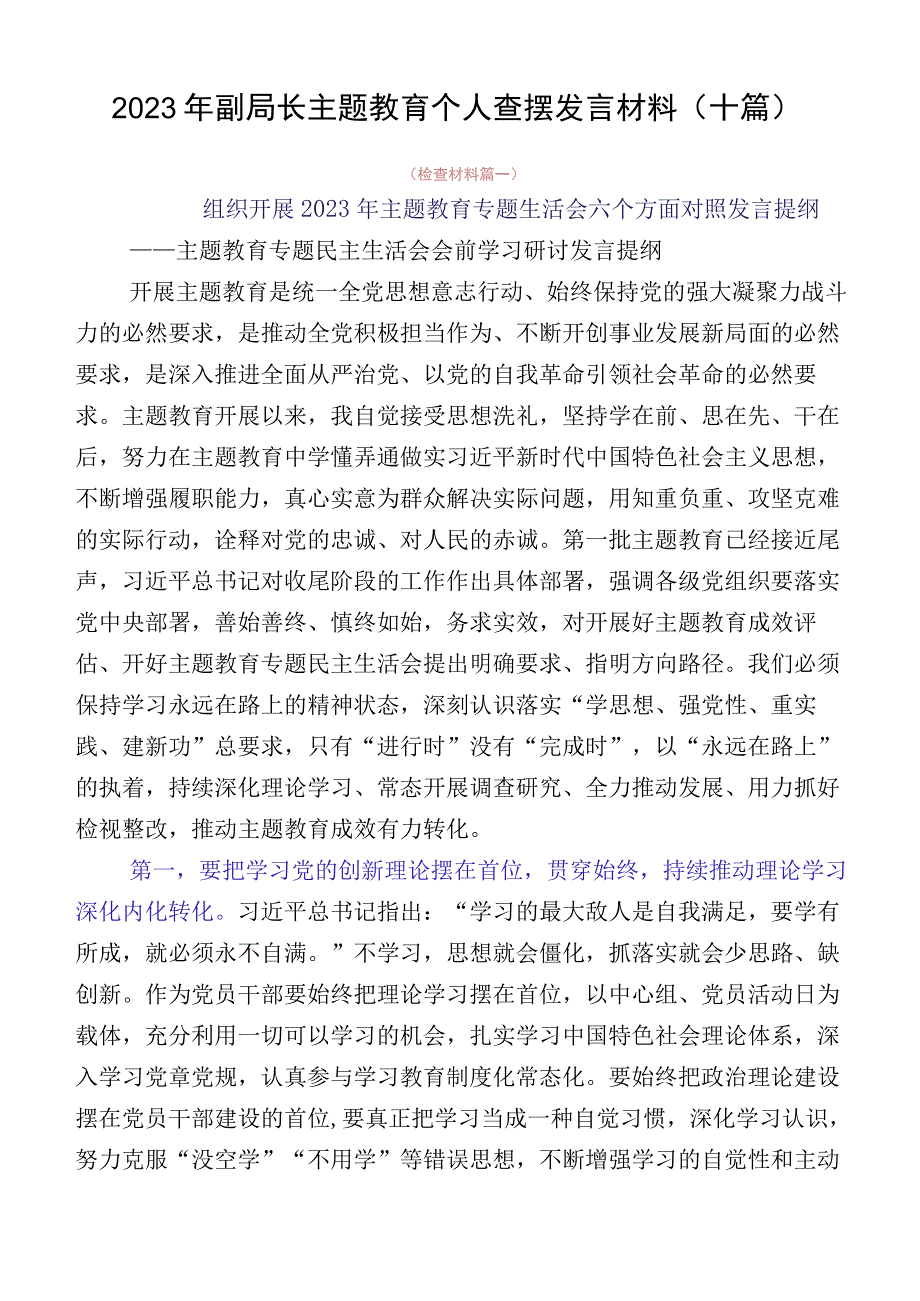 2023年副局长主题教育个人查摆发言材料（十篇）

（检查材料篇一）

组织开展2023年主题教育专题生活会六个方面对照发言提纲

——主题教育专题民主生活会会前学习研讨发言提纲

开展主题教育是统一全党思想意志行动、始终保持党的强大凝聚力战斗力的必然要求，是推动全党积极担当作为、不断开创事业发展新局面的必然要求，是深入推进全面从严治党、以党的自我革命引领社会革命的必然要求。主题教育开展以来，我自觉接受思想洗礼，坚持学在前、思在先、干在后，努力在主题教育中学懂弄通做实习近平新时代中国特色社会主义思想，不断增强履职能力，真心实意为群众解决实际问题，用知重负重、攻坚克难的实际行动，诠释对党的忠诚、对人民的赤诚。第一批主题教育已经接近尾声，习近平总书记对收尾阶段的工作作出具体部署，强调各级党组织要落实党中央部署，善始善终、慎终如始，务求实效，对开展好主题教育成效评估、开好主题教育专题民主生活会提出明确要求、指明方向路径。我们必须保持学习永远在路上的精神状态，深刻认识落实“学思想、强党性、重实践、建新功”总要求，只有“进行时”没有“完成时”，以“永远在路上”的执着，持续深化理论学习、常态开展调查研究、全力推动发展、用力抓好检视整改，推动主题教育成效有力转化。

第一，要把学习党的创新理论摆在首位，贯穿始终，持续推动理论学习深化内化转化。习近平总书记指出：“学习的最大敌人是自我满足，要学有所成，就必须永不自满。”不学习，思想就会僵化，抓落实就会少思路、缺创新。作为党员干部要始终把理论学习摆在首位，以中心组、党员活动日为载体，充分利用一切可以学习的机会，扎实学习中国特色社会理论体系，深入学习党章党规，认真参与学习教育制度化常态化。要始终把政治理论建设摆在党员干部建设的首位，要真正把学习当成一种自觉习惯，深化学习认识，努力克服“没空学”“不用学”等错误思想，不断增强学习的自觉性和主动